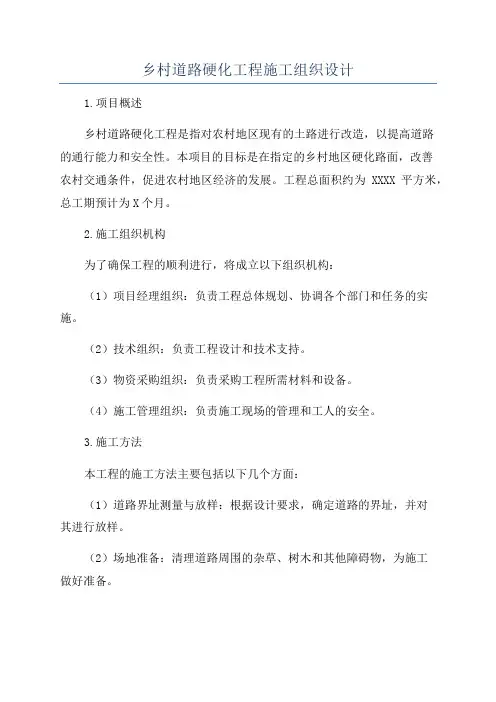 乡村道路硬化工程施工组织设计

1.项目概述

乡村道路硬化工程是指对农村地区现有的土路进行改造，以提高道路的通行能力和安全性。本项目的目标是在指定的乡村地区硬化路面，改善农村交通条件，促进农村地区经济的发展。工程总面积约为 XXXX 平方米，总工期预计为 X 个月。

2.施工组织机构

为了确保工程的顺利进行，将成立以下组织机构：

（1）项目经理组织：负责工程总体规划、协调各个部门和任务的实施。

（2）技术组织：负责工程设计和技术支持。

（3）物资采购组织：负责采购工程所需材料和设备。

（4）施工管理组织：负责施工现场的管理和工人的安全。

3.施工方法

本工程的施工方法主要包括以下几个方面：

（1）道路界址测量与放样：根据设计要求，确定道路的界址，并对其进行放样。

（2）场地准备：清理道路周围的杂草、树木和其他障碍物，为施工做好准备。